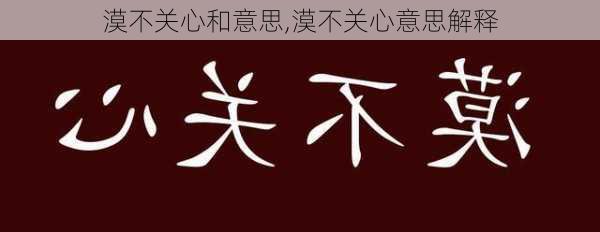 漠不关心和意思,漠不关心意思解释

心关不漠